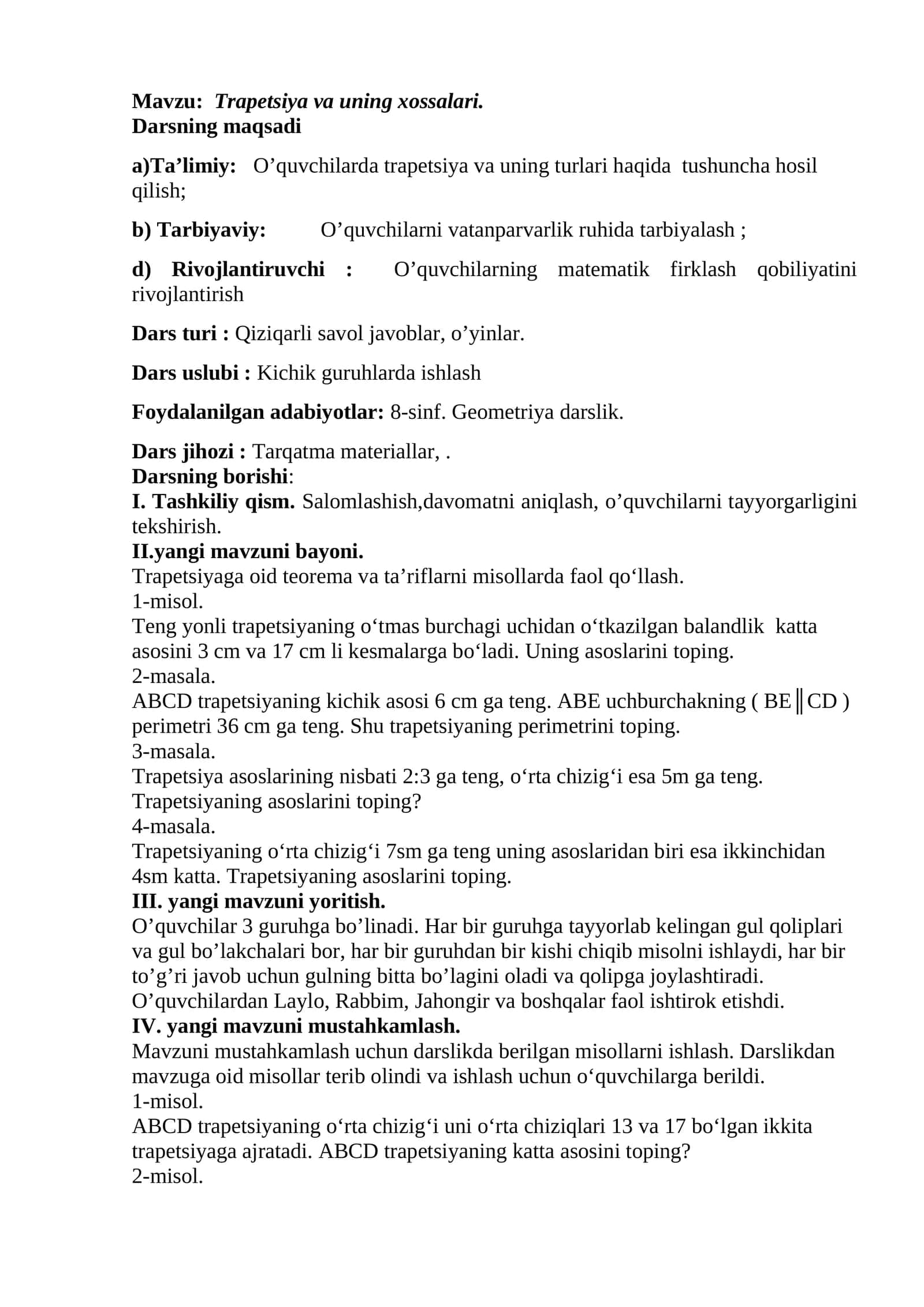 Mavzu: Trapetsiya va uning xossalari.
Darsning maqsadi

a)Ta'limiy: O'quvchilarda trapetsiya va uning turlari haqida tushuncha hosil qilish;

b) Tarbiyaviy: O'quvchilarni vatanparvarlik ruhida tarbiyalash ;

d) Rivojlantiruvchi : O'quvchilarning matematik firklash qobiliyatini rivojlantirish

Dars turi : Qiziqarli savol javoblar, o'yinlar.

Dars uslubi : Kichik guruhlarda ishlash

Foydalanilgan adabiyotlar: 8-sinf. Geometriya darslik.

Dars jihozi : Tarqatma materiallar, .
Darsning borishi:
I. Tashkiliy qism. Salomlashish,davomatni aniqlash, o'quvchilarni tayyorgarligini tekshirish.
II.yangi mavzuni bayoni.
Trapetsiyaga oid teorema va ta'riflarni misollarda faol qo'llash.
1-misol.
Teng yonli trapetsiyaning o'tmas burchagi uchidan o'tkazilgan balandlik katta asosini 3 cm va 17 cm li kesmalarga bo'ladi. Uning asoslarini toping.
2-masala.
ABCD trapetsiyaning kichik asosi 6 cm ga teng. ABE uchburchakning ( BE║CD ) perimetri 36 cm ga teng. Shu trapetsiyaning perimetrini toping.
3-masala.
Trapetsiya asoslarining nisbati 2:3 ga teng, o'rta chizig'i esa 5m ga teng. Trapetsiyaning asoslarini toping?
4-masala.
Trapetsiyaning o'rta chizig'i 7sm ga teng uning asoslaridan biri esa ikkinchidan 4sm katta. Trapetsiyaning asoslarini toping.
III. yangi mavzuni yoritish.
O'quvchilar 3 guruhga bo'linadi. Har bir guruhga tayyorlab kelingan gul qoliplari va gul bo'lakchalari bor, har bir guruhdan bir kishi chiqib misolni ishlaydi, har bir to'g'ri javob uchun gulning bitta bo'lagini oladi va qolipga joylashtiradi.
O'quvchilardan Laylo, Rabbim, Jahongir va boshqalar faol ishtirok etishdi.
IV. yangi mavzuni mustahkamlash.
Mavzuni mustahkamlash uchun darslikda berilgan misollarni ishlash. Darslikdan mavzuga oid misollar terib olindi va ishlash uchun o'quvchilarga berildi.
1-misol.
ABCD trapetsiyaning o'rta chizig'i uni o'rta chiziqlari 13 va 17 bo'lgan ikkita trapetsiyaga ajratadi. ABCD trapetsiyaning katta asosini toping?
2-misol.